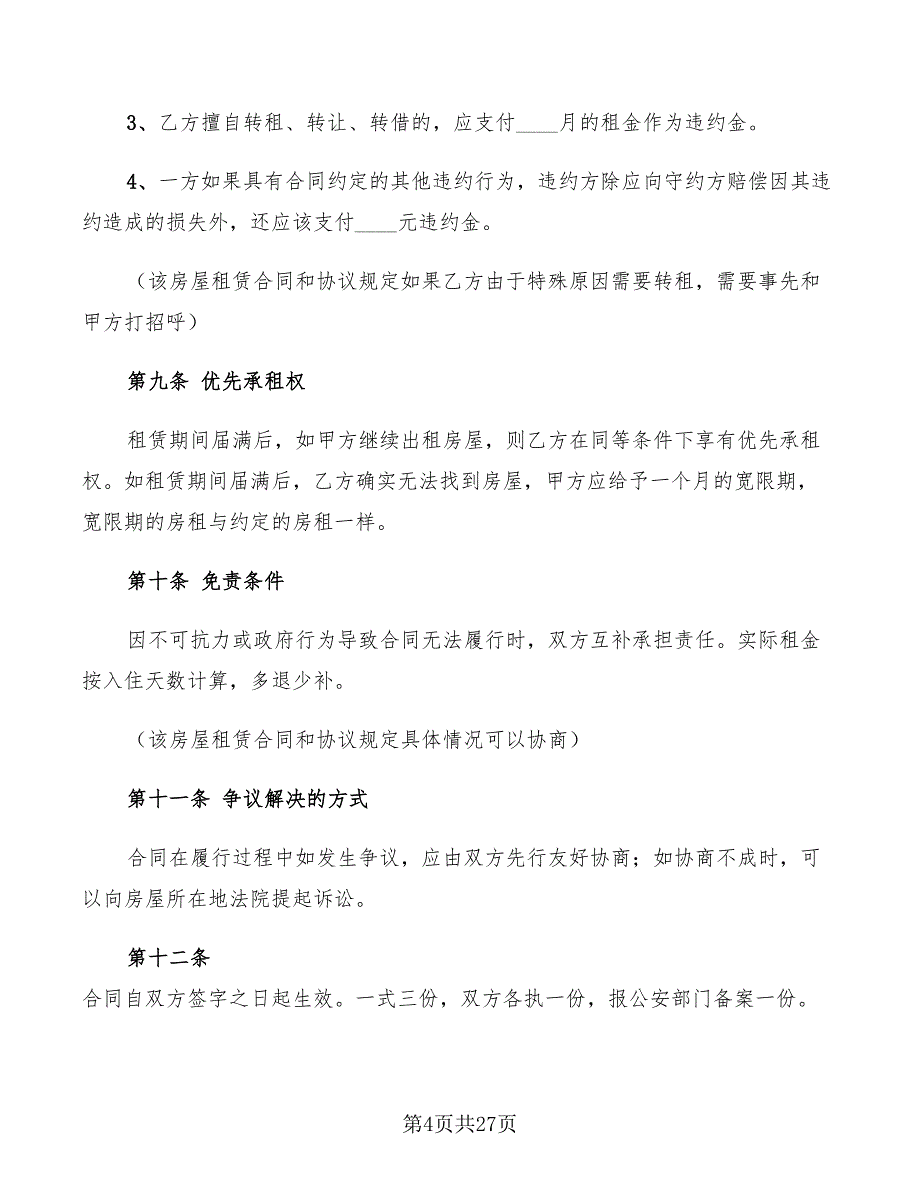 3、乙方擅自转租、转让、转借的，应支付____月的租金作为违约金。

4、一方如果具有合同约定的其他违约行为，违约方除应向守约方赔偿因其违约造成的损失外，还应该支付____元违约金。

（该房屋租赁合同和协议规定如果乙方由于特殊原因需要转租，需要事先和甲方打招呼）

第九条 优先承租权

租赁期间届满后，如甲方继续出租房屋，则乙方在同等条件下享有优先承租权。如租赁期间届满后，乙方确实无法找到房屋，甲方应给予一个月的宽限期，宽限期的房租与约定的房租一样。

第十条 免责条件

因不可抗力或政府行为导致合同无法履行时，双方互补承担责任。实际租金按入住天数计算，多退少补。

（该房屋租赁合同和协议规定具体情况可以协商）

第十一条 争议解决的方式

合同在履行过程中如发生争议，应由双方先行友好协商；如协商不成时，可以向房屋所在地法院提起诉讼。

第十二条
合同自双方签字之日起生效。一式三份，双方各执一份，报公安部门备案一份。

第4页共27页